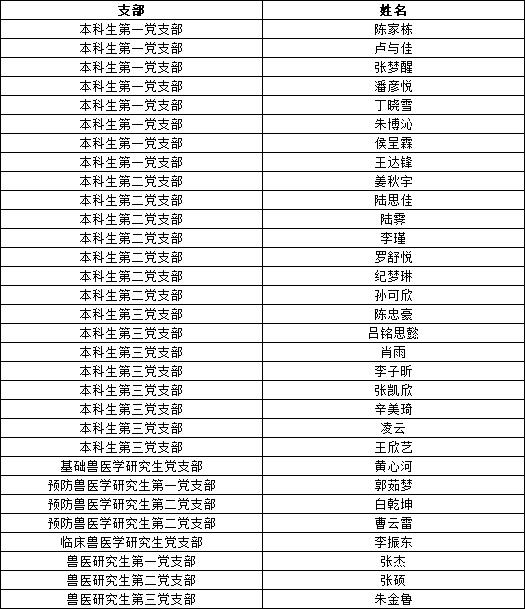 | 支部 | 姓名 |
|---|---|
| 本科生第一党支部 | 陈家栋 |
| 本科生第一党支部 | 卢与佳 |
| 本科生第一党支部 | 张梦醒 |
| 本科生第一党支部 | 潘彦悦 |
| 本科生第一党支部 | 丁晓雪 |
| 本科生第一党支部 | 朱博沁 |
| 本科生第一党支部 | 侯呈霖 |
| 本科生第一党支部 | 王达锋 |
| 本科生第二党支部 | 姜秋宇 |
| 本科生第二党支部 | 陆思佳 |
| 本科生第二党支部 | 陆霁 |
| 本科生第二党支部 | 李瑾 |
| 本科生第二党支部 | 罗舒悦 |
| 本科生第二党支部 | 纪梦琳 |
| 本科生第二党支部 | 孙可欣 |
| 本科生第三党支部 | 陈忠豪 |
| 本科生第三党支部 | 吕铭思懿 |
| 本科生第三党支部 | 肖雨 |
| 本科生第三党支部 | 李子昕 |
| 本科生第三党支部 | 张凯欣 |
| 本科生第三党支部 | 辛美琦 |
| 本科生第三党支部 | 凌云 |
| 本科生第三党支部 | 王欣艺 |
| 基础兽医学研究生党支部 | 黄心河 |
| 预防兽医学研究生第一党支部 | 郭茹梦 |
| 预防兽医学研究生第二党支部 | 白乾坤 |
| 预防兽医学研究生第二党支部 | 曹云雷 |
| 临床兽医学研究生党支部 | 李振东 |
| 兽医研究生第一党支部 | 张杰 |
| 兽医研究生第二党支部 | 张硕 |
| 兽医研究生第三党支部 | 朱金鲁 |